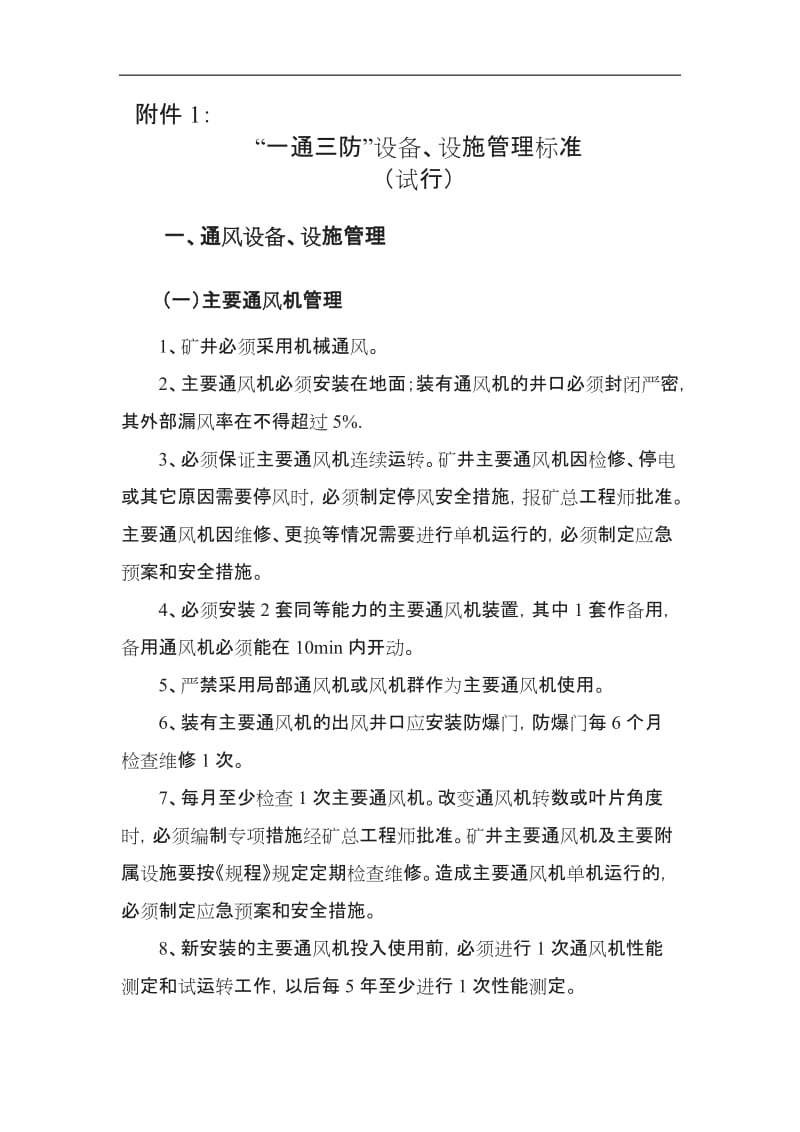 附件 1：

“一通三防”设备、设施管理标准
（试行）

一、通风设备、设施管理

（一）主要通风机管理

1、矿井必须采用机械通风。

2、主要通风机必须安装在地面；装有通风机的井口必须封闭严密，其外部漏风率在不得超过 5%.

3、必须保证主要通风机连续运转。矿井主要通风机因检修、停电或其它原因需要停风时，必须制定停风安全措施，报矿总工程师批准。主要通风机因维修、更换等情况需要进行单机运行的，必须制定应急预案和安全措施。

4、必须安装 2 套同等能力的主要通风机装置，其中 1 套作备用，备用通风机必须能在 10min 内开动。

5、严禁采用局部通风机或风机群作为主要通风机使用。

6、装有主要通风机的出风井口应安装防爆门，防爆门每 6 个月检查维修 1 次。

7、每月至少检查 1 次主要通风机。改变通风机转数或叶片角度时，必须编制专项措施经矿总工程师批准。矿井主要通风机及主要附属设施要按《规程》规定定期检查维修。造成主要通风机单机运行的，必须制定应急预案和安全措施。

8、新安装的主要通风机投入使用前，必须进行 1 次通风机性能测定和试运转工作，以后每 5 年至少进行 1 次性能测定。